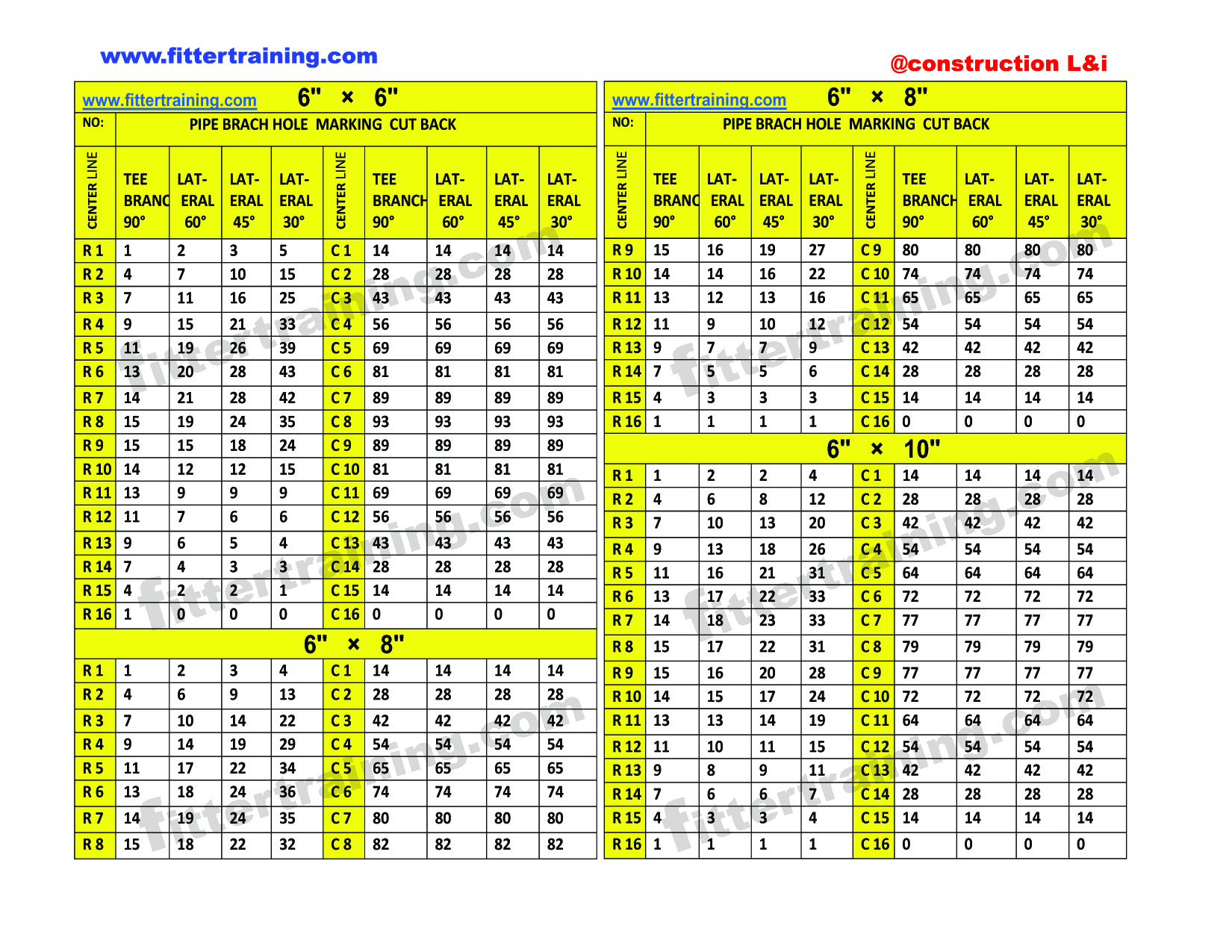 www.fittertraining.com

@construction L&i

www.fittertraining.com 6" × 6"

NO: PIPE BRACH HOLE MARKING CUT BACK

| CENTER LINE | TEE BRANC 90° | LAT-ERAL 60° | LAT-ERAL 45° | LAT-ERAL 30° | CENTER LINE | TEE BRANCH 90° | LAT-ERAL 60° | LAT-ERAL 45° | LAT-ERAL 30° |
|---|---|---|---|---|---|---|---|---|---|
| R 1 | 1 | 2 | 3 | 5 | C 1 | 14 | 14 | 14 | 14 |
| R 2 | 4 | 7 | 10 | 15 | C 2 | 28 | 28 | 28 | 28 |
| R 3 | 7 | 11 | 16 | 25 | C 3 | 43 | 43 | 43 | 43 |
| R 4 | 9 | 15 | 21 | 33 | C 4 | 56 | 56 | 56 | 56 |
| R 5 | 11 | 19 | 26 | 39 | C 5 | 69 | 69 | 69 | 69 |
| R 6 | 13 | 20 | 28 | 43 | C 6 | 81 | 81 | 81 | 81 |
| R 7 | 14 | 21 | 28 | 42 | C 7 | 89 | 89 | 89 | 89 |
| R 8 | 15 | 19 | 24 | 35 | C 8 | 93 | 93 | 93 | 93 |
| R 9 | 15 | 15 | 18 | 24 | C 9 | 89 | 89 | 89 | 89 |
| R 10 | 14 | 12 | 12 | 15 | C 10 | 81 | 81 | 81 | 81 |
| R 11 | 13 | 9 | 9 | 9 | C 11 | 69 | 69 | 69 | 69 |
| R 12 | 11 | 7 | 6 | 6 | C 12 | 56 | 56 | 56 | 56 |
| R 13 | 9 | 6 | 5 | 4 | C 13 | 43 | 43 | 43 | 43 |
| R 14 | 7 | 4 | 3 | 3 | C 14 | 28 | 28 | 28 | 28 |
| R 15 | 4 | 2 | 2 | 1 | C 15 | 14 | 14 | 14 | 14 |
| R 16 | 1 | 0 | 0 | 0 | C 16 | 0 | 0 | 0 | 0 |

6" × 8"

| R 1 | 1 | 2 | 3 | 4 | C 1 | 14 | 14 | 14 | 14 |
|---|---|---|---|---|---|---|---|---|---|
| R 2 | 4 | 6 | 9 | 13 | C 2 | 28 | 28 | 28 | 28 |
| R 3 | 7 | 10 | 14 | 22 | C 3 | 42 | 42 | 42 | 42 |
| R 4 | 9 | 14 | 19 | 29 | C 4 | 54 | 54 | 54 | 54 |
| R 5 | 11 | 17 | 22 | 34 | C 5 | 65 | 65 | 65 | 65 |
| R 6 | 13 | 18 | 24 | 36 | C 6 | 74 | 74 | 74 | 74 |
| R 7 | 14 | 19 | 24 | 35 | C 7 | 80 | 80 | 80 | 80 |
| R 8 | 15 | 18 | 22 | 32 | C 8 | 82 | 82 | 82 | 82 |

www.fittertraining.com 6" × 8"

NO: PIPE BRACH HOLE MARKING CUT BACK

| CENTER LINE | TEE BRANC 90° | LAT-ERAL 60° | LAT-ERAL 45° | LAT-ERAL 30° | CENTER LINE | TEE BRANCH 90° | LAT-ERAL 60° | LAT-ERAL 45° | LAT-ERAL 30° |
|---|---|---|---|---|---|---|---|---|---|
| R 9 | 15 | 16 | 19 | 27 | C 9 | 80 | 80 | 80 | 80 |
| R 10 | 14 | 14 | 16 | 22 | C 10 | 74 | 74 | 74 | 74 |
| R 11 | 13 | 12 | 13 | 16 | C 11 | 65 | 65 | 65 | 65 |
| R 12 | 11 | 9 | 10 | 12 | C 12 | 54 | 54 | 54 | 54 |
| R 13 | 9 | 7 | 7 | 9 | C 13 | 42 | 42 | 42 | 42 |
| R 14 | 7 | 5 | 5 | 6 | C 14 | 28 | 28 | 28 | 28 |
| R 15 | 4 | 3 | 3 | 3 | C 15 | 14 | 14 | 14 | 14 |
| R 16 | 1 | 1 | 1 | 1 | C 16 | 0 | 0 | 0 | 0 |

6" × 10"

| R 1 | 1 | 2 | 2 | 4 | C 1 | 14 | 14 | 14 | 14 |
|---|---|---|---|---|---|---|---|---|---|
| R 2 | 4 | 6 | 8 | 12 | C 2 | 28 | 28 | 28 | 28 |
| R 3 | 7 | 10 | 13 | 20 | C 3 | 42 | 42 | 42 | 42 |
| R 4 | 9 | 13 | 18 | 26 | C 4 | 54 | 54 | 54 | 54 |
| R 5 | 11 | 16 | 21 | 31 | C 5 | 64 | 64 | 64 | 64 |
| R 6 | 13 | 17 | 22 | 33 | C 6 | 72 | 72 | 72 | 72 |
| R 7 | 14 | 18 | 23 | 33 | C 7 | 77 | 77 | 77 | 77 |
| R 8 | 15 | 17 | 22 | 31 | C 8 | 79 | 79 | 79 | 79 |
| R 9 | 15 | 16 | 20 | 28 | C 9 | 77 | 77 | 77 | 77 |
| R 10 | 14 | 15 | 17 | 24 | C 10 | 72 | 72 | 72 | 72 |
| R 11 | 13 | 13 | 14 | 19 | C 11 | 64 | 64 | 64 | 64 |
| R 12 | 11 | 10 | 11 | 15 | C 12 | 54 | 54 | 54 | 54 |
| R 13 | 9 | 8 | 9 | 11 | C 13 | 42 | 42 | 42 | 42 |
| R 14 | 7 | 6 | 6 | 7 | C 14 | 28 | 28 | 28 | 28 |
| R 15 | 4 | 3 | 3 | 4 | C 15 | 14 | 14 | 14 | 14 |
| R 16 | 1 | 1 | 1 | 1 | C 16 | 0 | 0 | 0 | 0 |

fittertraining.com